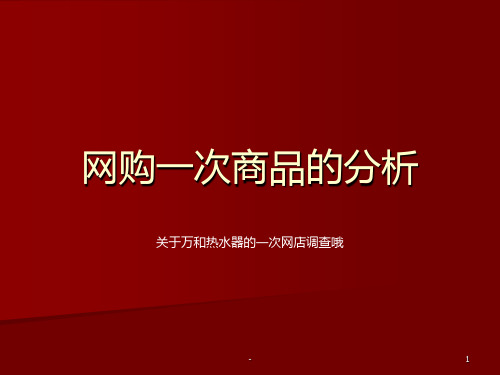 网购一次商品的分析

关于万和热水器的一次网店调查哦

-

1